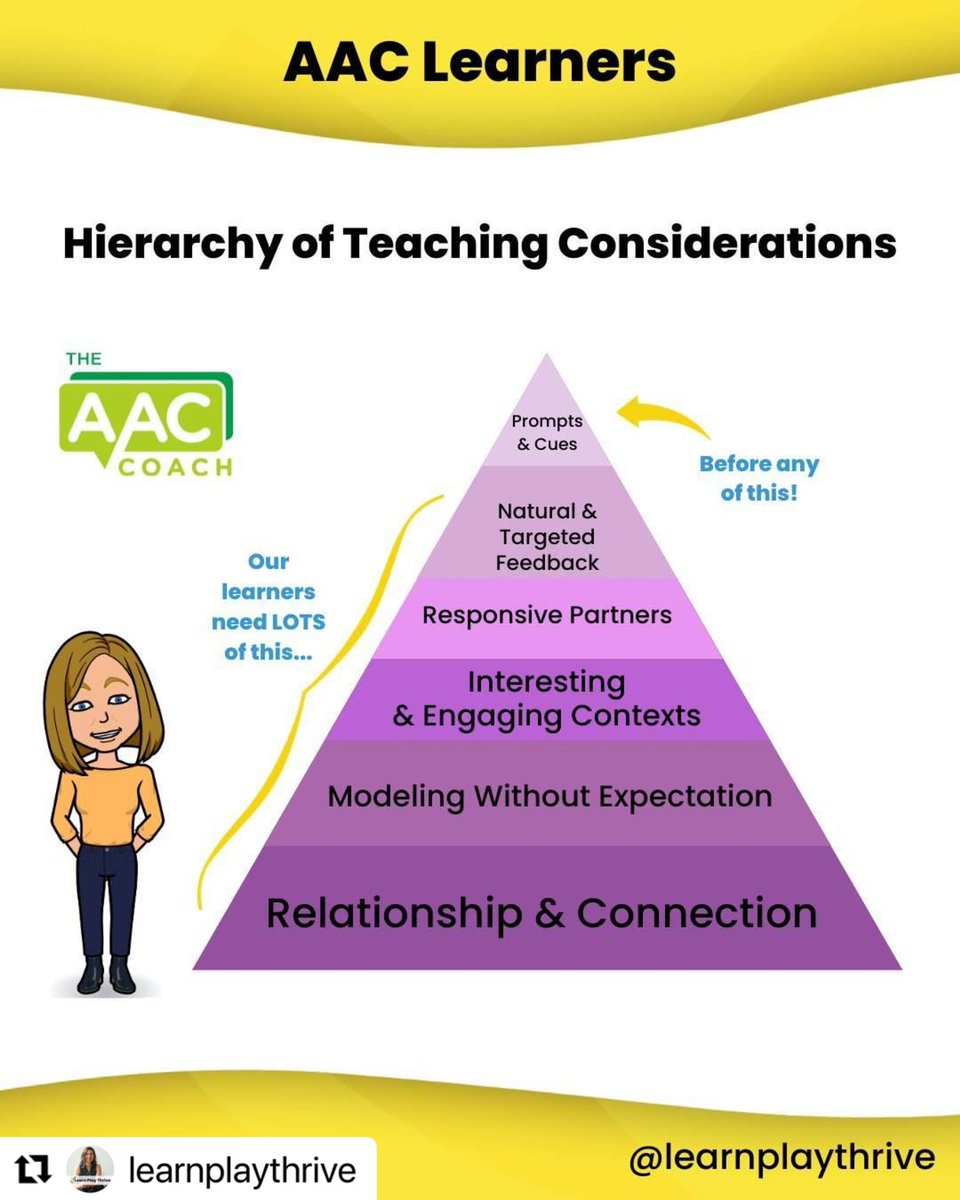 AAC Learners

Hierarchy of Teaching Considerations

THE AAC COACH

Prompts & Cues

Before any of this!

Natural & Targeted Feedback

Our learners need LOTS of this...

Responsive Partners

Interesting & Engaging Contexts

Modeling Without Expectation

Relationship & Connection

learnplaythrive

@learnplaythrive